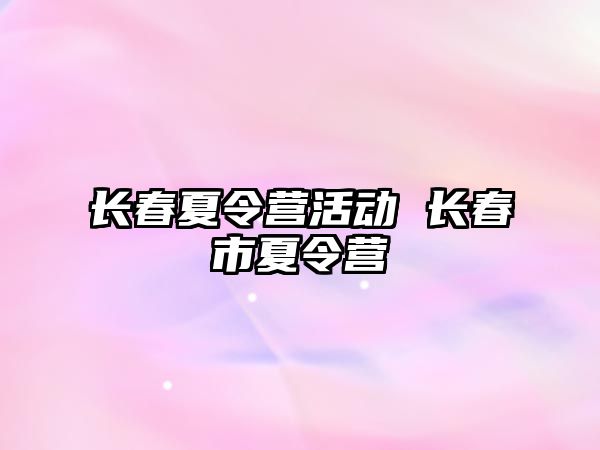 长春夏令营活动 长春市夏令营